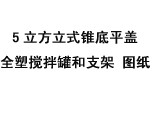 5 立方立式锥底平盖

全塑搅拌罐和支架 图纸